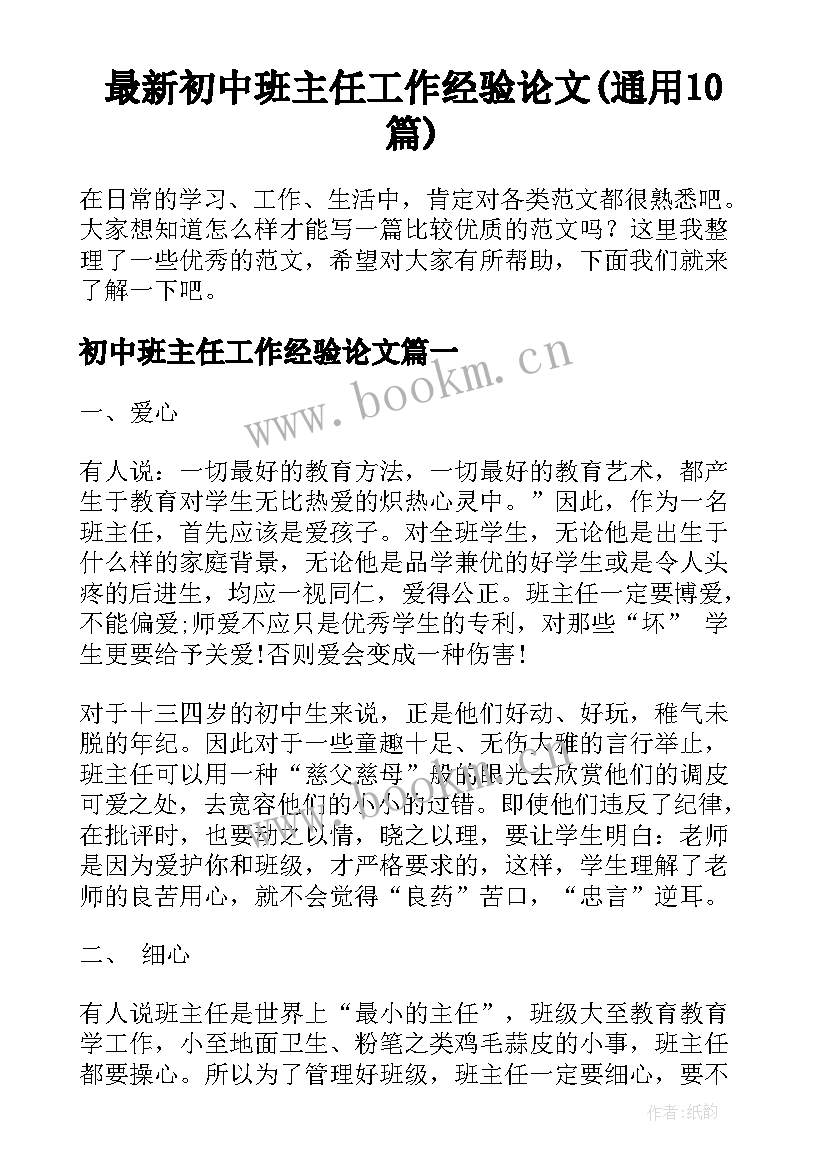 最新初中班主任工作经验论文(通用10篇)

在日常的学习、工作、生活中，肯定对各类范文都很熟悉吧。大家想知道怎么样才能写一篇比较优质的范文吗？这里我整理了一些优秀的范文，希望对大家有所帮助，下面我们就来了解一下吧。

初中班主任工作经验论文篇一

www.bookm.cn

一、爱心

有人说：一切最好的教育方法，一切最好的教育艺术，都产生于教育对学生无比热爱的炽热心灵中。”因此，作为一名班主任，首先应该是爱孩子。对全班学生，无论他是出生于什么样的家庭背景，无论他是品学兼优的好学生或是令人头疼的后进生，均应一视同仁，爱得公正。班主任一定要博爱，不能偏爱;师爱不应只是优秀学生的专利，对那些“坏” 学生更要给予关爱!否则爱会变成一种伤害!

对于十三四岁的初中生来说，正是他们好动、好玩，稚气未脱的年纪。因此对于一些童趣十足、无伤大雅的言行举止，班主任可以用一种“慈父慈母”般的眼光去欣赏他们的调皮可爱之处，去宽容他们的小小的过错。即使他们违反了纪律，在批评时，也要动之以情，晓之以理，要让学生明白：老师是因为爱护你和班级，才严格要求的，这样，学生理解了老师的良苦用心，就不会觉得“良药”苦口，“忠言”逆耳。

二、 细心

有人说班主任是世界上“最小的主任”，班级大至教育教育学工作，小至地面卫生、粉笔之类鸡毛蒜皮的小事，班主任都要操心。所以为了管理好班级，班主任一定要细心，要不

作者:纸韵